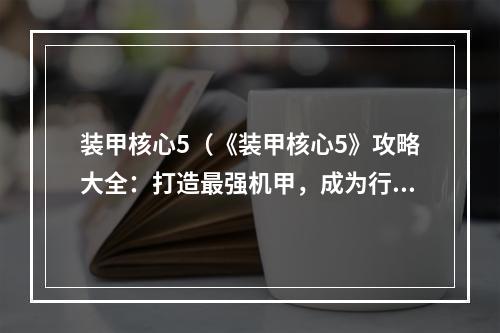 装甲核心5（《装甲核心5》攻略大全：打造最强机甲，成为行...